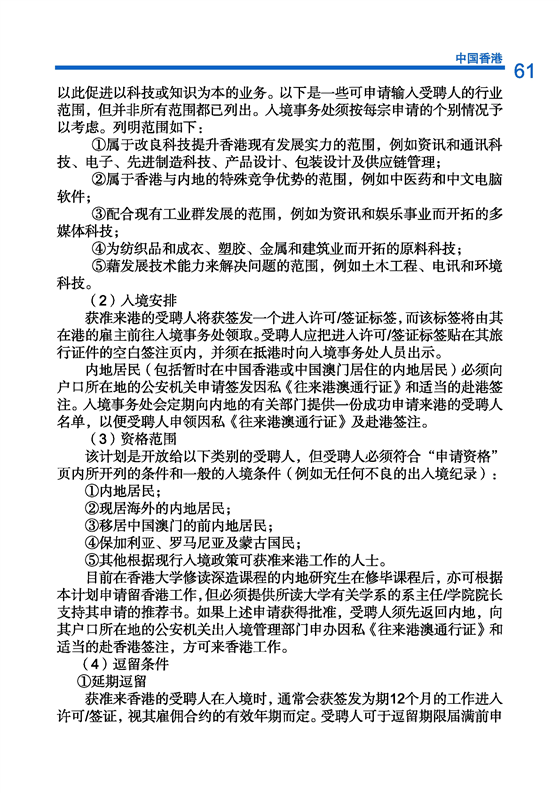 中国香港 61

以此促进以科技或知识为本的业务。以下是一些可申请输入受聘人的行业范围，但并非所有范围都已列出。入境事务处须按每宗申请的个别情况予以考虑。列明范围如下：

①属于改良科技提升香港现有发展实力的范围，例如资讯和通讯科技、电子、先进制造科技、产品设计、包装设计及供应链管理；

②属于香港与内地的特殊竞争优势的范围，例如中医药和中文电脑软件；

③配合现有工业群发展的范围，例如为资讯和娱乐事业而开拓的多媒体科技；

④为纺织品和成衣、塑胶、金属和建筑业而开拓的原料科技；

⑤藉发展技术能力来解决问题的范围，例如土木工程、电讯和环境科技。

（2）入境安排

获准来港的受聘人将获签发一个进入许可/签证标签，而该标签将由其在港的雇主前往入境事务处领取。受聘人应把进入许可/签证标签贴在其旅行证件的空白签注页内，并须在抵港时向入境事务处人员出示。

内地居民（包括暂时在中国香港或中国澳门居住的内地居民）必须向户口所在地的公安机关申请签发因私《往来港澳通行证》和适当的赴港签注。入境事务处会定期向内地的有关部门提供一份成功申请来港的受聘人名单，以便受聘人申领因私《往来港澳通行证》及赴港签注。

（3）资格范围

该计划是开放给以下类别的受聘人，但受聘人必须符合“申请资格”页内所开列的条件和一般的入境条件（例如无任何不良的出入境纪录）：

①内地居民；

②现居海外的内地居民；

③移居中国澳门的前内地居民；

④保加利亚、罗马尼亚及蒙古国民；

⑤其他根据现行入境政策可获准来港工作的人士。

目前在香港大学修读深造课程的内地研究生在修毕课程后，亦可根据本计划申请留香港工作，但必须提供所读大学有关学系的系主任/学院院长支持其申请的推荐书。如果上述申请获得批准，受聘人须先返回内地，向其户口所在地的公安机关出入境管理部门申办因私《往来港澳通行证》和适当的赴香港签注，方可来香港工作。

（4）逗留条件

①延期逗留

获准来香港的受聘人在入境时，通常会获签发为期12个月的工作进入许可/签证，视其雇佣合约的有效年期而定。受聘人可于逗留期限届满前申